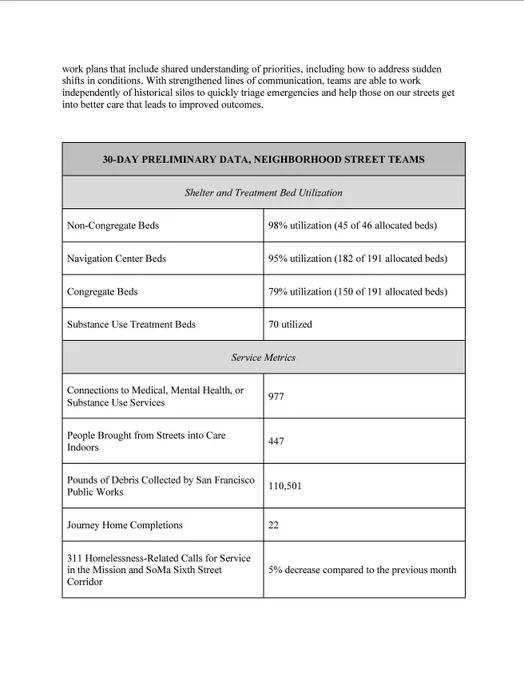 work plans that include shared understanding of priorities, including how to address sudden shifts in conditions. With strengthened lines of communication, teams are able to work independently of historical silos to quickly triage emergencies and help those on our streets get into better care that leads to improved outcomes.

| 30-DAY PRELIMINARY DATA, NEIGHBORHOOD STREET TEAMS | |
|---|---|
| Shelter and Treatment Bed Utilization | |
| Non-Congregate Beds | 98% utilization (45 of 46 allocated beds) |
| Navigation Center Beds | 95% utilization (182 of 191 allocated beds) |
| Congregate Beds | 79% utilization (150 of 191 allocated beds) |
| Substance Use Treatment Beds | 70 utilized |
| Service Metrics | |
| Connections to Medical, Mental Health, or Substance Use Services | 977 |
| People Brought from Streets into Care Indoors | 447 |
| Pounds of Debris Collected by San Francisco Public Works | 110,501 |
| Journey Home Completions | 22 |
| 311 Homelessness-Related Calls for Service in the Mission and SoMa Sixth Street Corridor | 5% decrease compared to the previous month |